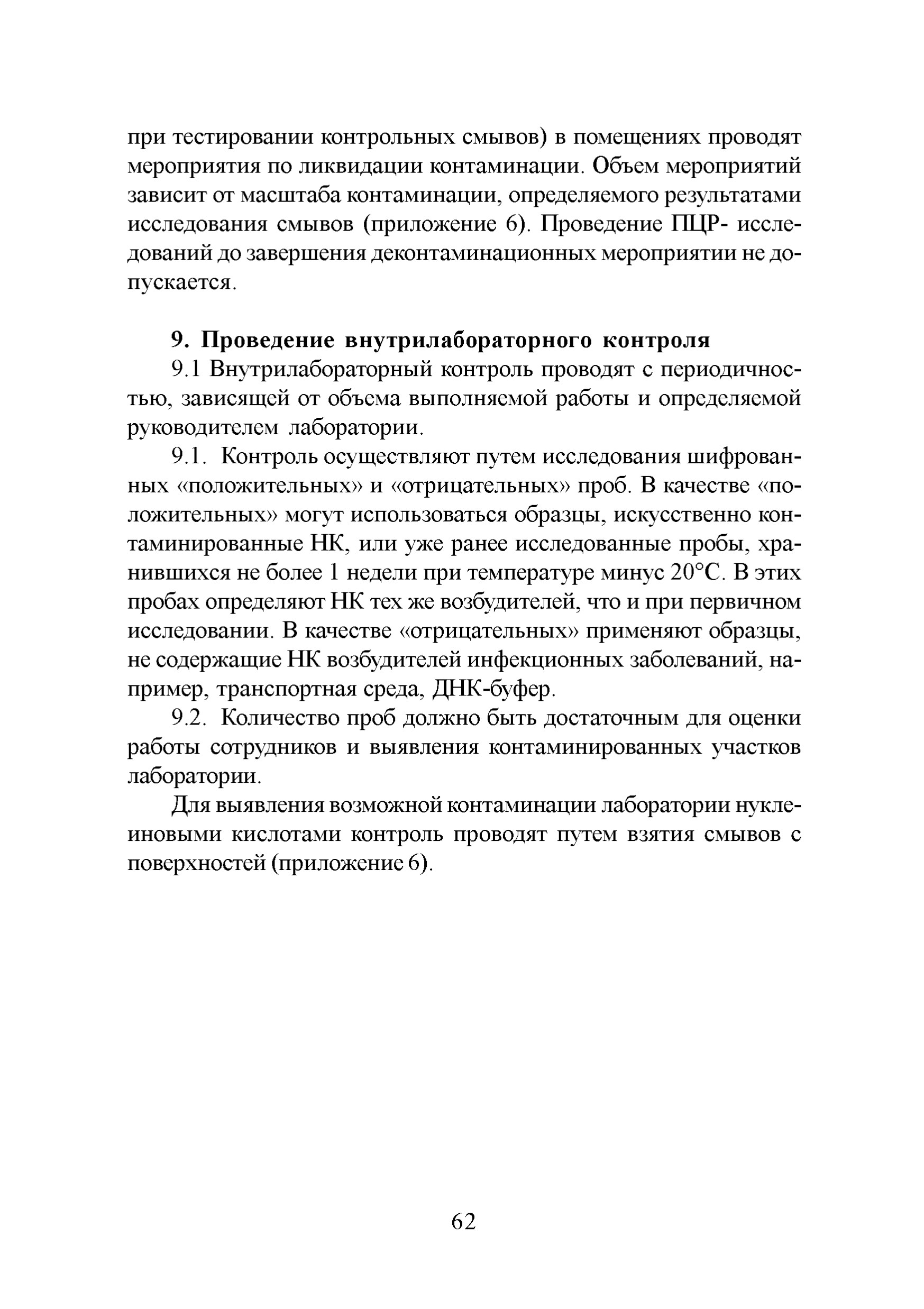 при тестировании контрольных смывов) в помещениях проводят мероприятия по ликвидации контаминации. Объем мероприятий зависит от масштаба контаминации, определяемого результатами исследования смывов (приложение 6). Проведение ПЦР- исследований до завершения деконтаминационных мероприятии не допускается.

9. Проведение внутрилабораторного контроля

9.1 Внутрилабораторный контроль проводят с периодичностью, зависящей от объема выполняемой работы и определяемой руководителем лаборатории.

9.1. Контроль осуществляют путем исследования шифрованных «положительных» и «отрицательных» проб. В качестве «положительных» могут использоваться образцы, искусственно контаминированные НК, или уже ранее исследованные пробы, хранившихся не более 1 недели при температуре минус 20°С. В этих пробах определяют НК тех же возбудителей, что и при первичном исследовании. В качестве «отрицательных» применяют образцы, не содержащие НК возбудителей инфекционных заболеваний, например, транспортная среда, ДНК-буфер.

9.2. Количество проб должно быть достаточным для оценки работы сотрудников и выявления контаминированных участков лаборатории.

Для выявления возможной контаминации лаборатории нуклеиновыми кислотами контроль проводят путем взятия смывов с поверхностей (приложение 6).

62